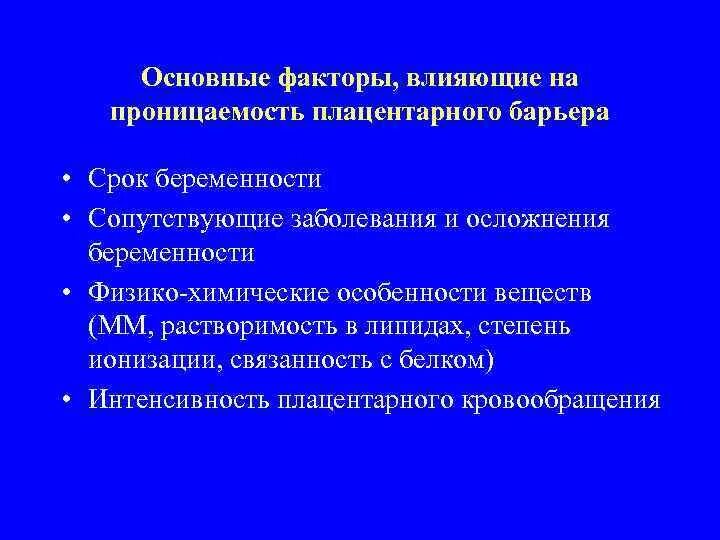 Основные факторы, влияющие на проницаемость плацентарного барьера

• Срок беременности
• Сопутствующие заболевания и осложнения беременности
• Физико-химические особенности веществ (ММ, растворимость в липидах, степень ионизации, связанность с белком)
• Интенсивность плацентарного кровообращения